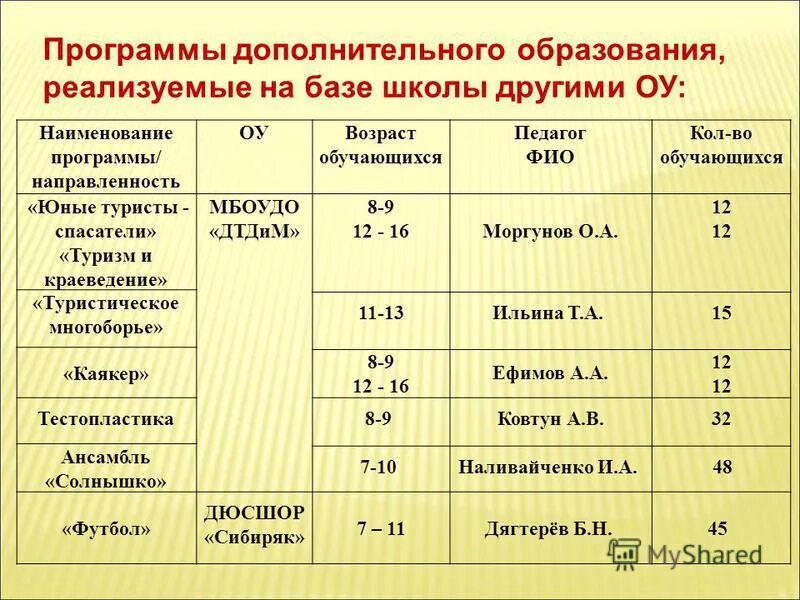 Программы дополнительного образования, реализуемые на базе школы другими ОУ:

| Наименование программы/ направленность | ОУ | Возраст обучающихся | Педагог ФИО | Кол-во обучающихся |
|---|---|---|---|---|
| «Юные туристы - спасатели» «Туризм и краеведение» | МБОУДО «ДТДиМ» | 8-9 12 - 16 | Моргунов О.А. | 12 12 |
| «Туристическое многоборье» | | 11-13 | Ильина Т.А. | 15 |
| «Каякер» | | 8-9 12 - 16 | Ефимов А.А. | 12 12 |
| Тестопластика | | 8-9 | Ковтун А.В. | 32 |
| Ансамбль «Солнышко» | | 7-10 | Наливайченко И.А. | 48 |
| «Футбол» | ДЮСШОР «Сибиряк» | 7 – 11 | Дягтерёв Б.Н. | 45 |

MyShared